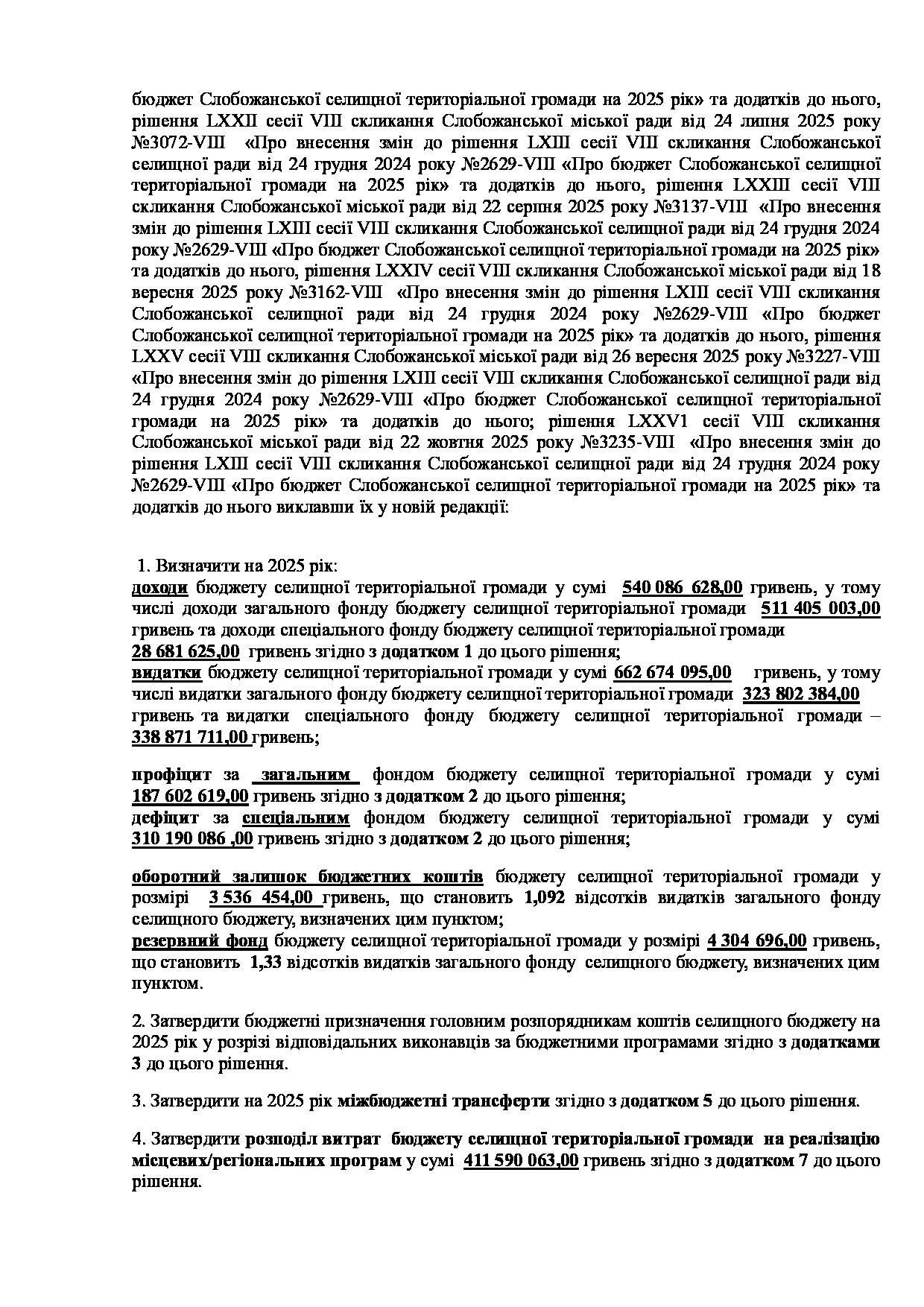 бюджет Слобожанської селищної територіальної громади на 2025 рік» та додатків до нього, рішення LXXII сесії VIII скликання Слобожанської міської ради від 24 липня 2025 року №3072-VIII «Про внесення змін до рішення LXIII сесії VIII скликання Слобожанської селищної ради від 24 грудня 2024 року №2629-VIII «Про бюджет Слобожанської селищної територіальної громади на 2025 рік» та додатків до нього, рішення LXXIII сесії VIII скликання Слобожанської міської ради від 22 серпня 2025 року №3137-VIII «Про внесення змін до рішення LXIII сесії VIII скликання Слобожанської селищної ради від 24 грудня 2024 року №2629-VIII «Про бюджет Слобожанської селищної територіальної громади на 2025 рік» та додатків до нього, рішення LXXIV сесії VIII скликання Слобожанської міської ради від 18 вересня 2025 року №3162-VIII «Про внесення змін до рішення LXIII сесії VIII скликання Слобожанської селищної ради від 24 грудня 2024 року №2629-VIII «Про бюджет Слобожанської селищної територіальної громади на 2025 рік» та додатків до нього, рішення LXXV сесії VIII скликання Слобожанської міської ради від 26 вересня 2025 року №3227-VIII «Про внесення змін до рішення LXIII сесії VIII скликання Слобожанської селищної ради від 24 грудня 2024 року №2629-VIII «Про бюджет Слобожанської селищної територіальної громади на 2025 рік» та додатків до нього; рішення LXXV1 сесії VIII скликання Слобожанської міської ради від 22 жовтня 2025 року №3235-VIII «Про внесення змін до рішення LXIII сесії VIII скликання Слобожанської селищної ради від 24 грудня 2024 року №2629-VIII «Про бюджет Слобожанської селищної територіальної громади на 2025 рік» та додатків до нього виклавши їх у новій редакції:

1. Визначити на 2025 рік:
доходи бюджету селищної територіальної громади у сумі 540 086 628,00 гривень, у тому числі доходи загального фонду бюджету селищної територіальної громади 511 405 003,00 гривень та доходи спеціального фонду бюджету селищної територіальної громади 28 681 625,00 гривень згідно з додатком 1 до цього рішення;
видатки бюджету селищної територіальної громади у сумі 662 674 095,00 гривень, у тому числі видатки загального фонду бюджету селищної територіальної громади 323 802 384,00 гривень та видатки спеціального фонду бюджету селищної територіальної громади – 338 871 711,00 гривень;

профіцит за загальним фондом бюджету селищної територіальної громади у сумі 187 602 619,00 гривень згідно з додатком 2 до цього рішення;
дефіцит за спеціальним фондом бюджету селищної територіальної громади у сумі 310 190 086 ,00 гривень згідно з додатком 2 до цього рішення;

оборотний залишок бюджетних коштів бюджету селищної територіальної громади у розмірі 3 536 454,00 гривень, що становить 1,092 відсотків видатків загального фонду селищного бюджету, визначених цим пунктом;
резервний фонд бюджету селищної територіальної громади у розмірі 4 304 696,00 гривень, що становить 1,33 відсотків видатків загального фонду селищного бюджету, визначених цим пунктом.

2. Затвердити бюджетні призначення головним розпорядникам коштів селищного бюджету на 2025 рік у розрізі відповідальних виконавців за бюджетними програмами згідно з додатками 3 до цього рішення.

3. Затвердити на 2025 рік міжбюджетні трансферти згідно з додатком 5 до цього рішення.

4. Затвердити розподіл витрат бюджету селищної територіальної громади на реалізацію місцевих/регіональних програм у сумі 411 590 063,00 гривень згідно з додатком 7 до цього рішення.